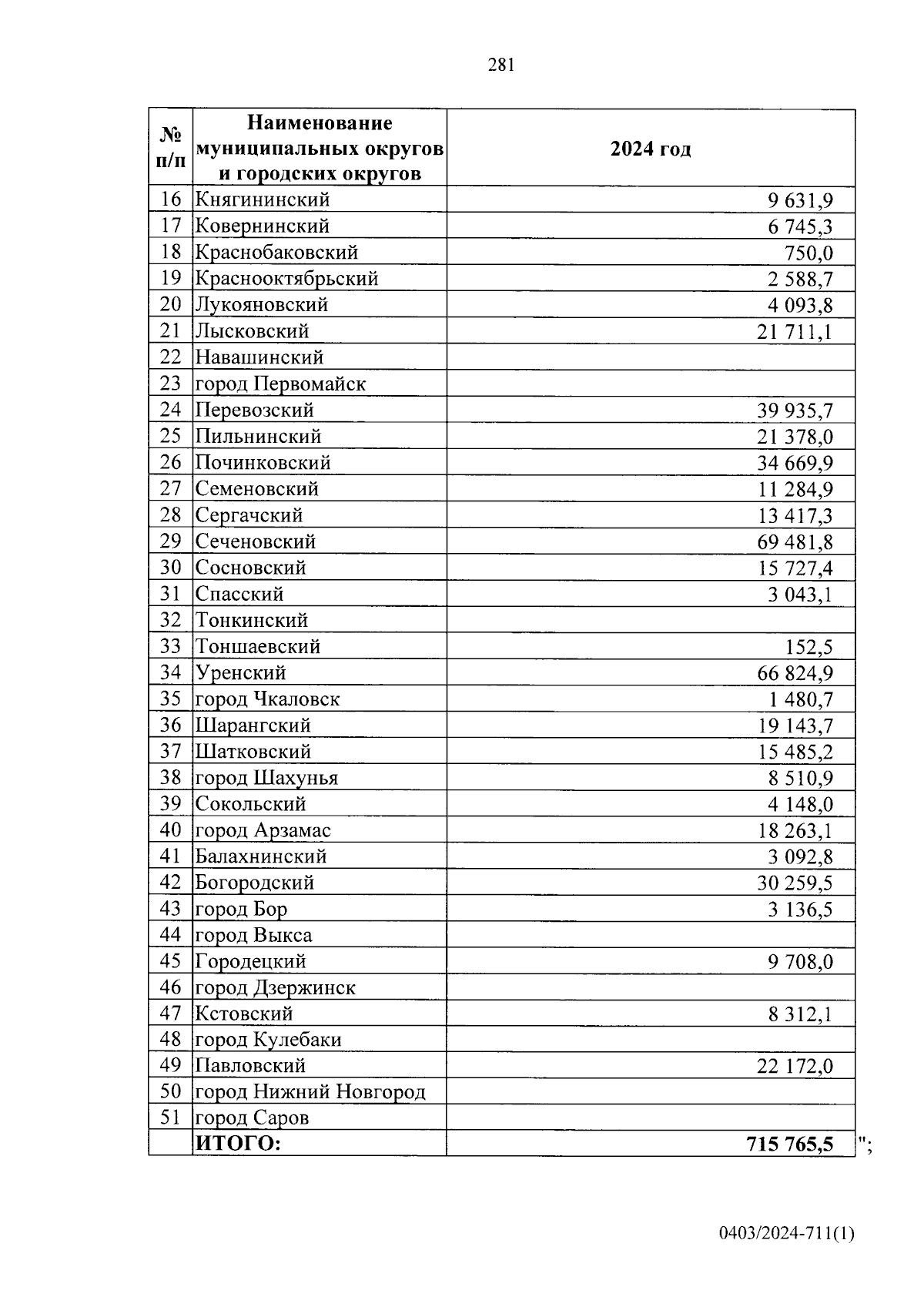 281

| № п/п | Наименование муниципальных округов и городских округов | 2024 год |
|---|---|---|
| 16 | Княгининский | 9 631,9 |
| 17 | Ковернинский | 6 745,3 |
| 18 | Краснобаковский | 750,0 |
| 19 | Краснооктябрьский | 2 588,7 |
| 20 | Лукояновский | 4 093,8 |
| 21 | Лысковский | 21 711,1 |
| 22 | Навашинский | |
| 23 | город Первомайск | |
| 24 | Перевозский | 39 935,7 |
| 25 | Пильнинский | 21 378,0 |
| 26 | Починковский | 34 669,9 |
| 27 | Семеновский | 11 284,9 |
| 28 | Сергачский | 13 417,3 |
| 29 | Сеченовский | 69 481,8 |
| 30 | Сосновский | 15 727,4 |
| 31 | Спасский | 3 043,1 |
| 32 | Тонкинский | |
| 33 | Тоншаевский | 152,5 |
| 34 | Уренский | 66 824,9 |
| 35 | город Чкаловск | 1 480,7 |
| 36 | Шарангский | 19 143,7 |
| 37 | Шатковский | 15 485,2 |
| 38 | город Шахунья | 8 510,9 |
| 39 | Сокольский | 4 148,0 |
| 40 | город Арзамас | 18 263,1 |
| 41 | Балахнинский | 3 092,8 |
| 42 | Богородский | 30 259,5 |
| 43 | город Бор | 3 136,5 |
| 44 | город Выкса | |
| 45 | Городецкий | 9 708,0 |
| 46 | город Дзержинск | |
| 47 | Кстовский | 8 312,1 |
| 48 | город Кулебаки | |
| 49 | Павловский | 22 172,0 |
| 50 | город Нижний Новгород | |
| 51 | город Саров | |
| | ИТОГО: | 715 765,5 |

";

0403/2024-711(1)